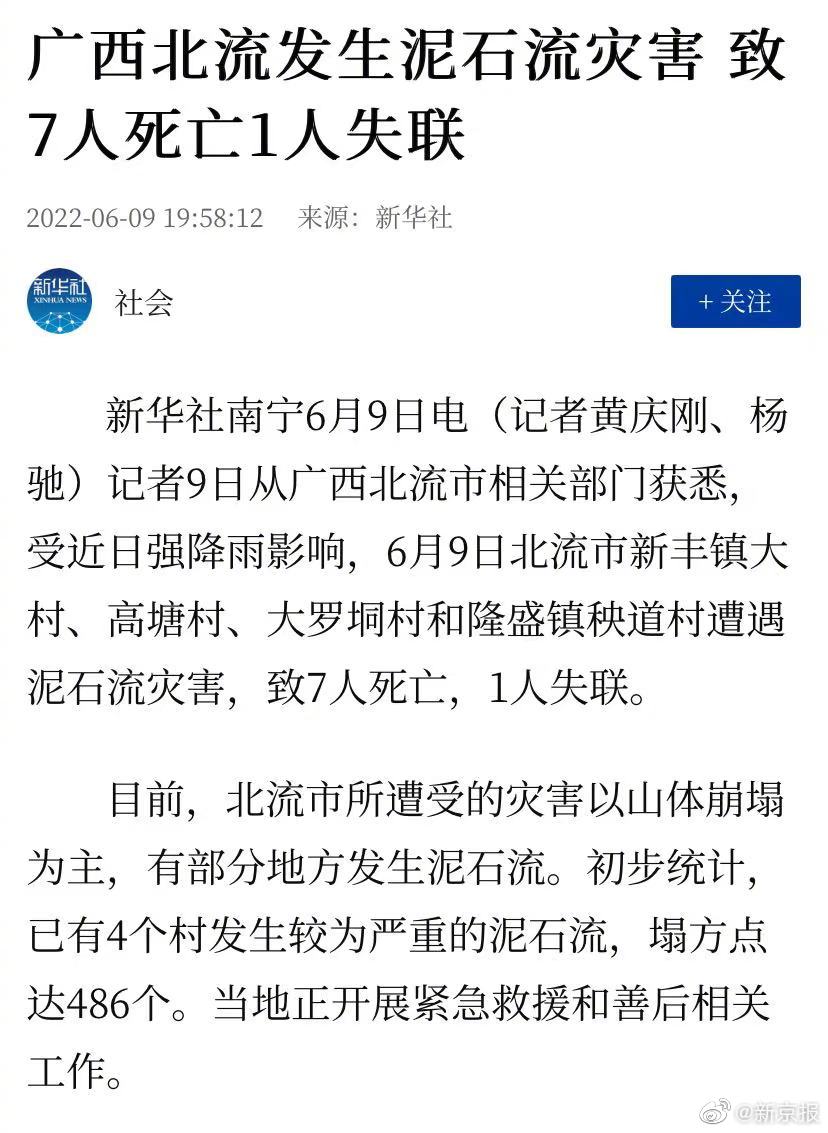 广西北流发生泥石流灾害 致7人死亡1人失联

2022-06-09 19:58:12 来源：新华社

新华社
XINHUA NEWS

社会

+ 关注

新华社南宁6月9日电（记者黄庆刚、杨驰）记者9日从广西北流市相关部门获悉，受近日强降雨影响，6月9日北流市新丰镇大村、高塘村、大罗垌村和隆盛镇秧道村遭遇泥石流灾害，致7人死亡，1人失联。

目前，北流市所遭受的灾害以山体崩塌为主，有部分地方发生泥石流。初步统计，已有4个村发生较为严重的泥石流，塌方点达486个。当地正开展紧急救援和善后相关工作。

@新京报